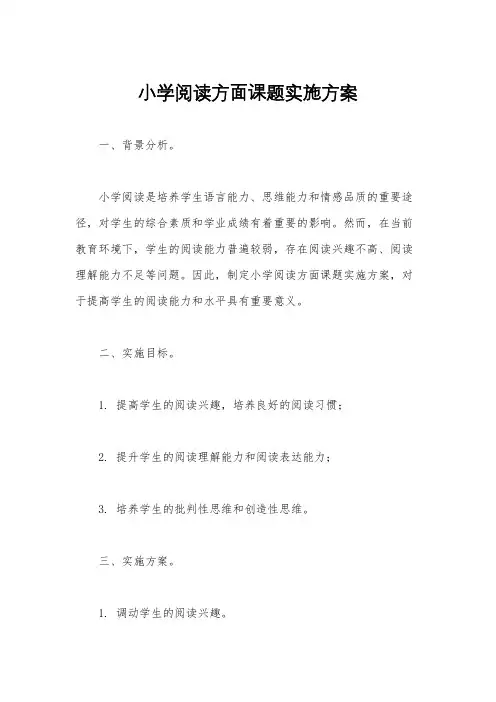 小学阅读方面课题实施方案

一、背景分析。

小学阅读是培养学生语言能力、思维能力和情感品质的重要途径，对学生的综合素质和学业成绩有着重要的影响。然而，在当前教育环境下，学生的阅读能力普遍较弱，存在阅读兴趣不高、阅读理解能力不足等问题。因此，制定小学阅读方面课题实施方案，对于提高学生的阅读能力和水平具有重要意义。

二、实施目标。

1. 提高学生的阅读兴趣，培养良好的阅读习惯；

2. 提升学生的阅读理解能力和阅读表达能力；

3. 培养学生的批判性思维和创造性思维。

三、实施方案。

1. 调动学生的阅读兴趣。